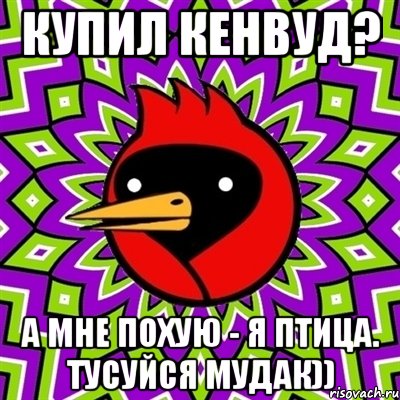 КУПИЛ КЕНВУД?

А МНЕ ПОХУЮ - Я ПТИЦА. ТУСУЙСЯ МУДАК))

risovach.ru